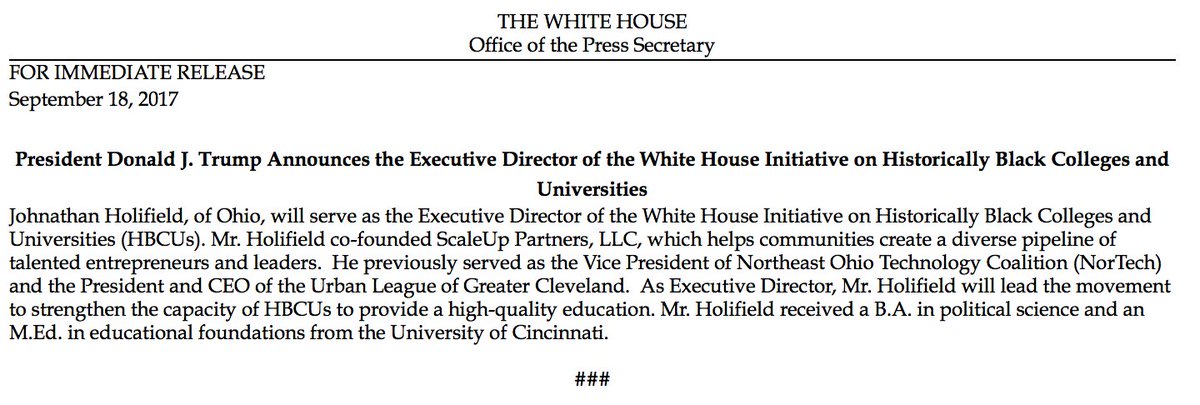 THE WHITE HOUSE
Office of the Press Secretary

FOR IMMEDIATE RELEASE
September 18, 2017

President Donald J. Trump Announces the Executive Director of the White House Initiative on Historically Black Colleges and Universities

Johnathan Holifield, of Ohio, will serve as the Executive Director of the White House Initiative on Historically Black Colleges and Universities (HBCUs). Mr. Holifield co-founded ScaleUp Partners, LLC, which helps communities create a diverse pipeline of talented entrepreneurs and leaders. He previously served as the Vice President of Northeast Ohio Technology Coalition (NorTech) and the President and CEO of the Urban League of Greater Cleveland. As Executive Director, Mr. Holifield will lead the movement to strengthen the capacity of HBCUs to provide a high-quality education. Mr. Holifield received a B.A. in political science and an M.Ed. in educational foundations from the University of Cincinnati.

###